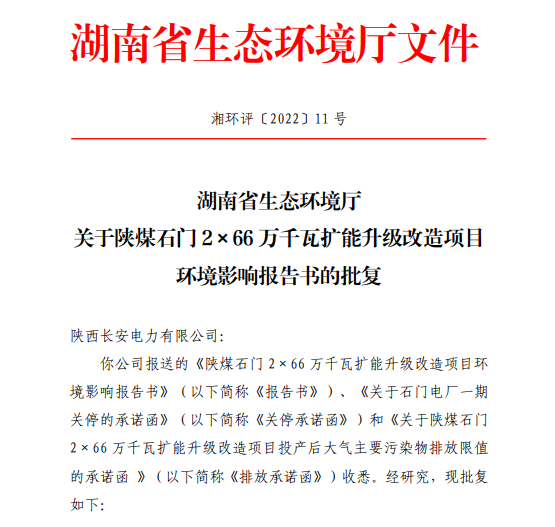 湖南省生态环境厅文件

湘环评〔2022〕11 号

湖南省生态环境厅
关于陕煤石门 2×66 万千瓦扩能升级改造项目
环境影响报告书的批复

陕西长安电力有限公司:

你公司报送的《陕煤石门 2×66 万千瓦扩能升级改造项目环境影响报告书》（以下简称《报告书》）、《关于石门电厂一期关停的承诺函》（以下简称《关停承诺函》）和《关于陕煤石门 2×66 万千瓦扩能升级改造项目投产后大气主要污染物排放限值的承诺函 》（以下简称《排放承诺函》）收悉。经研究，现批复如下: